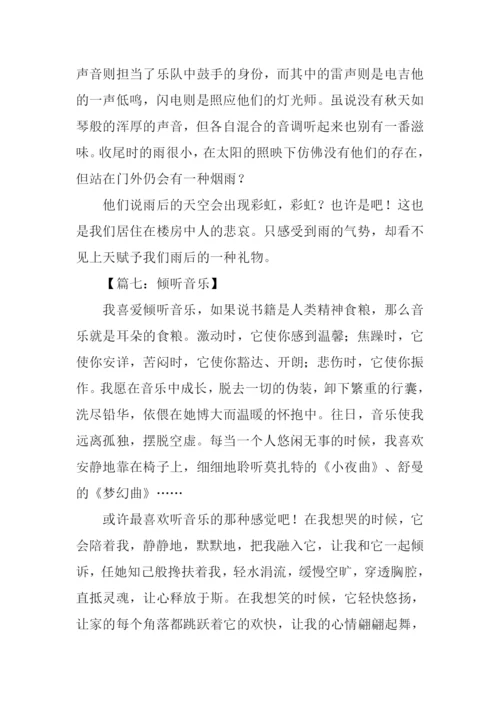 声音则担当了乐队中鼓手的身份，而其中的雷声则是电吉他的一声低鸣，闪电则是照应他们的灯光师。虽说没有秋天如琴般的浑厚的声音，但各自混合的音调听起来也别有一番滋味。收尾时的雨很小，在太阳的照映下仿佛没有他们的存在，但站在门外仍会有一种烟雨？

他们说雨后的天空会出现彩虹，彩虹？也许是吧！这也是我们居住在楼房中人的悲哀。只感受到雨的气势，却看不见上天赋予我们雨后的一种礼物。

【篇七：倾听音乐】

我喜爱倾听音乐，如果说书籍是人类精神食粮，那么音乐就是耳朵的食粮。激动时，它使你感到温馨；焦躁时，它使你安详，苦闷时，它使你豁达、开朗；悲伤时，它使你振作。我愿在音乐中成长，脱去一切的伪装，卸下繁重的行囊，洗尽铅华，依偎在她博大而温暖的怀抱中。往日，音乐使我远离孤独，摆脱空虚。每当一个人悠闲无事的时候，我喜欢安静地靠在椅子上，细细地聆听莫扎特的《小夜曲》、舒曼的《梦幻曲》……

或许最喜欢听音乐的那种感觉吧！在我想哭的时候，它会陪着我，静静地，默默地，把我融入它，让我和它一起倾诉，任她知己般搀扶着我，轻水涓流，缓慢空旷，穿透胸腔，直抵灵魂，让心释放于斯。在我想笑的时候，它轻快悠扬，让家的每个角落都跳跃着它的欢快，让我的心情翩翩起舞，